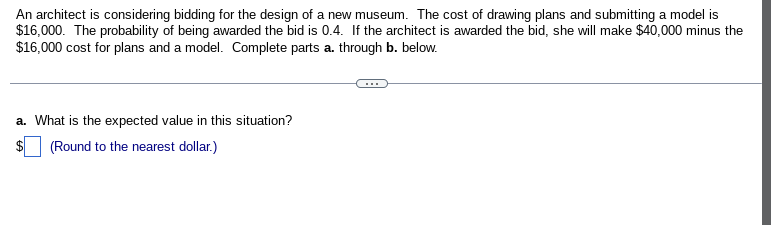 An architect is considering bidding for the design of a new museum. The cost of drawing plans and submitting a model is \$16,000. The probability of being awarded the bid is 0.4. If the architect is awarded the bid, she will make \$40,000 minus the \$16,000 cost for plans and a model. Complete parts **a.** through **b.** below.

...

**a.** What is the expected value in this situation?

\$ (Round to the nearest dollar.)